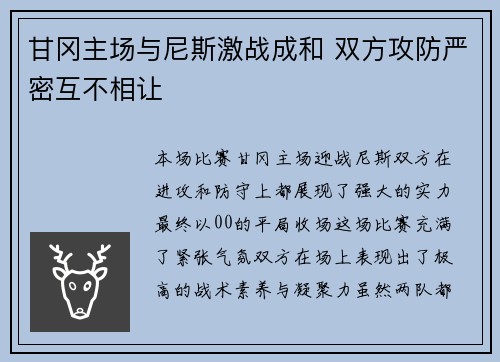 甘冈主场与尼斯激战成和 双方攻防严密互不相让

本场比赛甘冈主场迎战尼斯双方在进攻和防守上都展现了强大的实力最终以00的平局收场这场比赛充满了紧张气氛双方在场上表现出了极高的战术素养与凝聚力虽然两队都